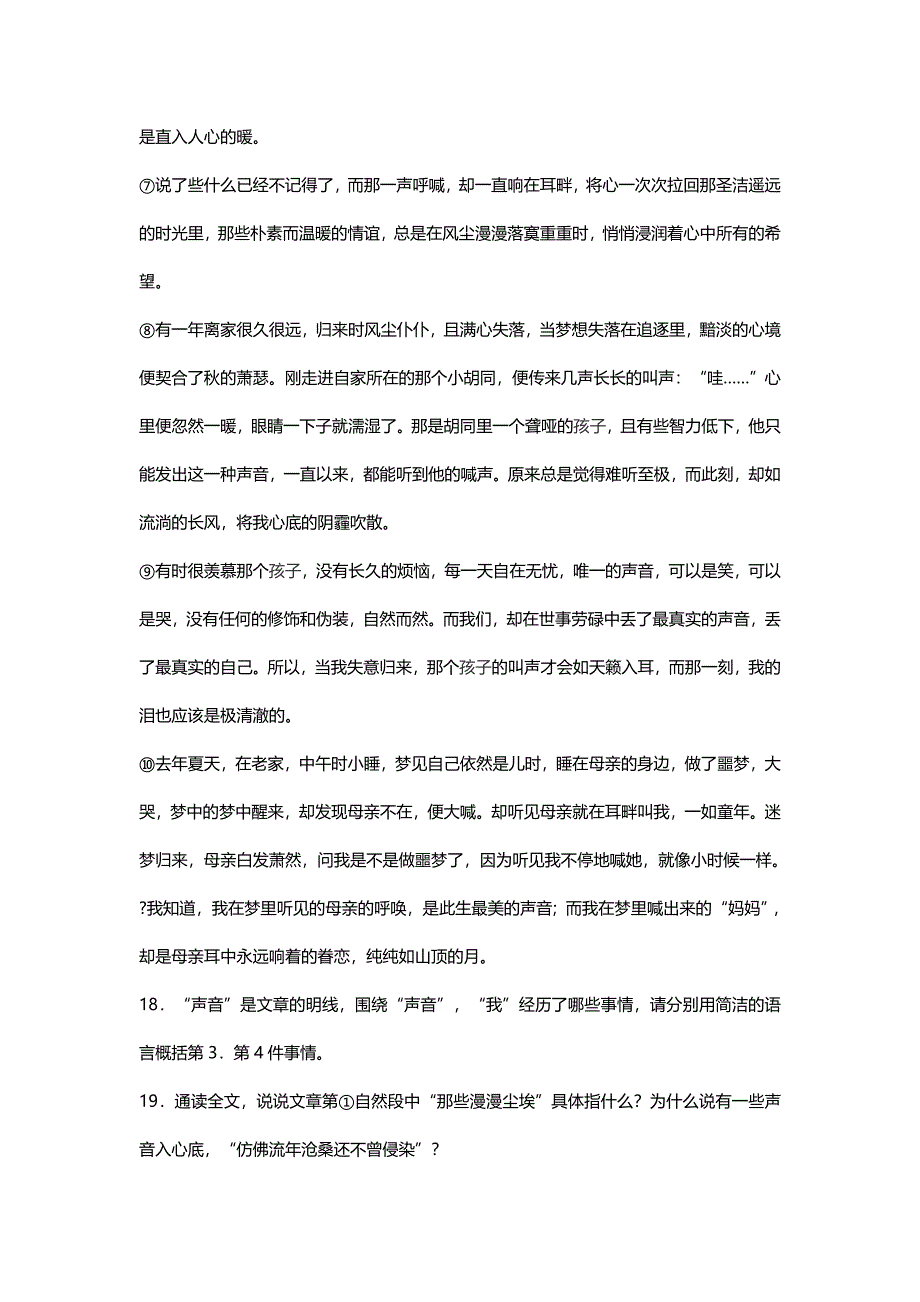 是直入人心的暖。

⑦说了些什么已经不记得了，而那一声呼喊，却一直响在耳畔，将心一次次拉回那圣洁遥远的时光里，那些朴素而温暖的情谊，总是在风尘漫漫落寞重重时，悄悄浸润着心中所有的希望。

⑧有一年离家很久很远，归来时风尘仆仆，且满心失落，当梦想失落在追逐里，黯淡的心境便契合了秋的萧瑟。刚走进自家所在的那个小胡同，便传来几声长长的叫声：“哇……”心里便忽然一暖，眼睛一下子就濡湿了。那是胡同里一个聋哑的孩子，且有些智力低下，他只能发出这一种声音，一直以来，都能听到他的喊声。原来总是觉得难听至极，而此刻，却如流淌的长风，将我心底的阴霾吹散。

⑨有时很羡慕那个孩子，没有长久的烦恼，每一天自在无忧，唯一的声音，可以是笑，可以是哭，没有任何的修饰和伪装，自然而然。而我们，却在世事劳碌中丢了最真实的声音，丢了最真实的自己。所以，当我失意归来，那个孩子的叫声才会如天籁入耳，而那一刻，我的泪也应该是极清澈的。

⑩去年夏天，在老家，中午时小睡，梦见自己依然是儿时，睡在母亲的身边，做了噩梦，大哭，梦中的梦中醒来，却发现母亲不在，便大喊。却听见母亲就在耳畔叫我，一如童年。迷梦归来，母亲白发萧然，问我是不是做噩梦了，因为听见我不停地喊她，就像小时候一样。

?我知道，我在梦里听见的母亲的呼唤，是此生最美的声音；而我在梦里喊出来的“妈妈”，却是母亲耳中永远响着的眷恋，纯纯如山顶的月。

18．“声音”是文章的明线，围绕“声音”，“我”经历了哪些事情，请分别用简洁的语言概括第 3．第 4 件事情。

19．通读全文，说说文章第①自然段中“那些漫漫尘埃”具体指什么？为什么说有一些声音入心底，“仿佛流年沧桑还不曾侵染”？